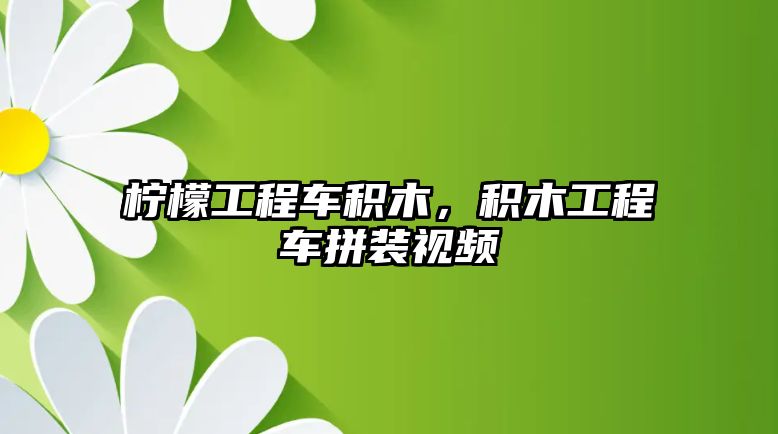 柠檬工程车积木，积木工程车拼装视频